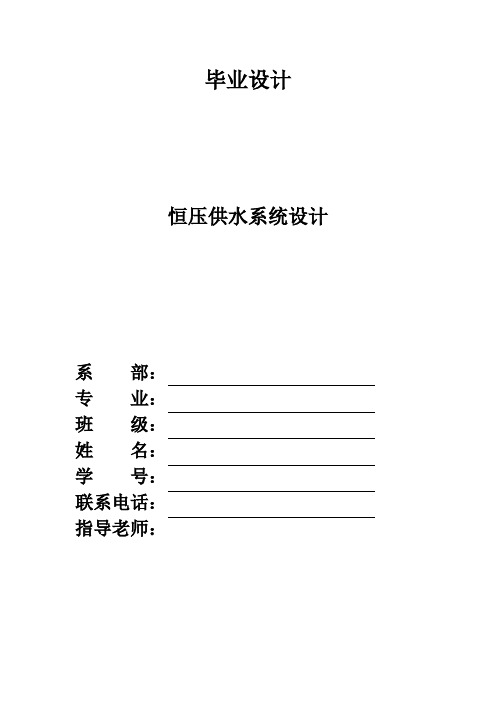 毕业设计

恒压供水系统设计

系　　部：
专　　业：
班　　级：
姓　　名：
学　　号：
联系电话：
指导老师：